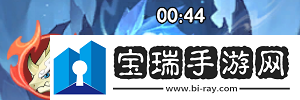 00:44

宝瑞手游网

www.bi-ray.com